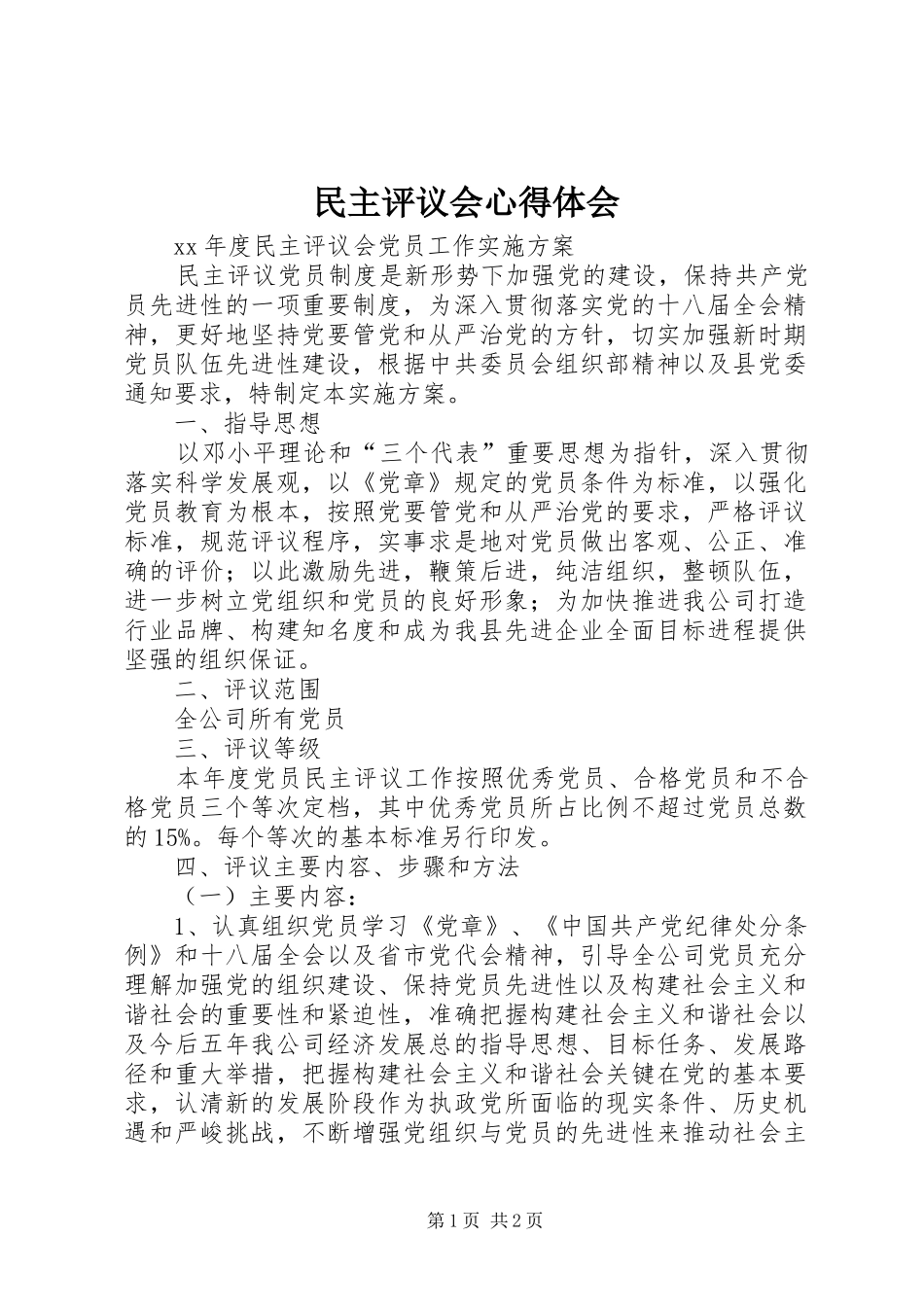 民主评议会心得体会

xx 年度民主评议会党员工作实施方案

民主评议党员制度是新形势下加强党的建设，保持共产党员先进性的一项重要制度，为深入贯彻落实党的十八届全会精神，更好地坚持党要管党和从严治党的方针，切实加强新时期党员队伍先进性建设，根据中共委员会组织部精神以及县党委通知要求，特制定本实施方案。

一、指导思想

以邓小平理论和“三个代表”重要思想为指针，深入贯彻落实科学发展观，以《党章》规定的党员条件为标准，以强化党员教育为根本，按照党要管党和从严治党的要求，严格评议标准，规范评议程序，实事求是地对党员做出客观、公正、准确的评价；以此激励先进，鞭策后进，纯洁组织，整顿队伍，进一步树立党组织和党员的良好形象；为加快推进我公司打造行业品牌、构建知名度和成为我县先进企业全面目标进程提供坚强的组织保证。

二、评议范围

全公司所有党员

三、评议等级

本年度党员民主评议工作按照优秀党员、合格党员和不合格党员三个等次定档，其中优秀党员所占比例不超过党员总数的 15%。每个等次的基本标准另行印发。

四、评议主要内容、步骤和方法

（一）主要内容：

1、认真组织党员学习《党章》、《中国共产党纪律处分条例》和十八届全会以及省市党代会精神，引导全公司党员充分理解加强党的组织建设、保持党员先进性以及构建社会主义和谐社会的重要性和紧迫性，准确把握构建社会主义和谐社会以及今后五年我公司经济发展总的指导思想、目标任务、发展路径和重大举措，把握构建社会主义和谐社会关键在党的基本要求，认清新的发展阶段作为执政党所面临的现实条件、历史机遇和严峻挑战，不断增强党组织与党员的先进性来推动社会主

第 1 页 共 2 页